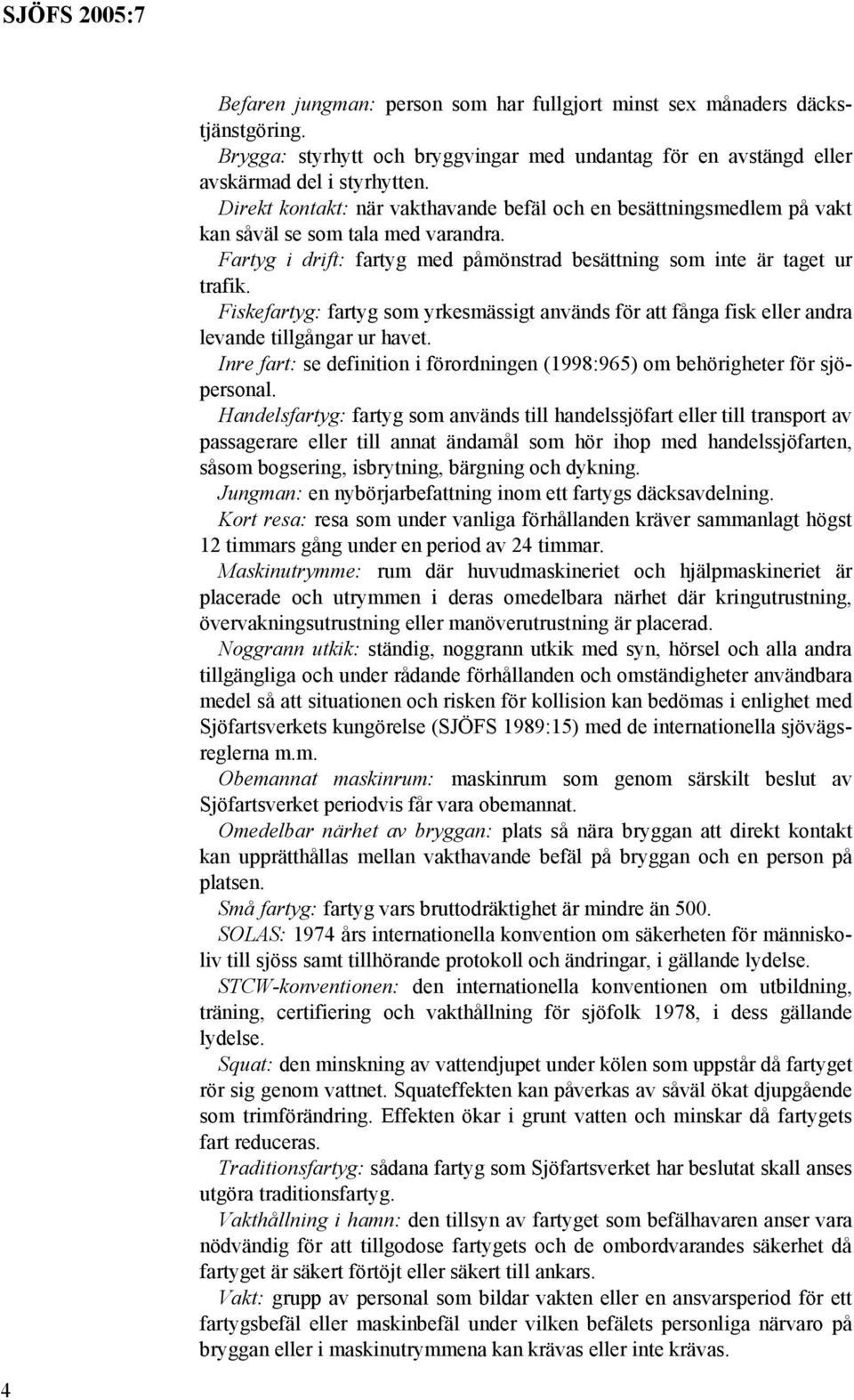 SJÖFS 2005:7

Befaren jungman: person som har fullgjort minst sex månaders däckstjänstgöring.

Brygga: styrhytt och bryggvingar med undantag för en avstängd eller avskärmad del i styrhytten.

Direkt kontakt: när vakthavande befäl och en besättningsmedlem på vakt kan såväl se som tala med varandra.

Fartyg i drift: fartyg med påmönstrad besättning som inte är taget ur trafik.

Fiskefartyg: fartyg som yrkesmässigt används för att fånga fisk eller andra levande tillgångar ur havet.

Inre fart: se definition i förordningen (1998:965) om behörigheter för sjöpersonal.

Handelsfartyg: fartyg som används till handelssjöfart eller till transport av passagerare eller till annat ändamål som hör ihop med handelssjöfarten, såsom bogsering, isbrytning, bärgning och dykning.

Jungman: en nybörjarbefattning inom ett fartygs däcksavdelning.

Kort resa: resa som under vanliga förhållanden kräver sammanlagt högst 12 timmars gång under en period av 24 timmar.

Maskinutrymme: rum där huvudmaskineriet och hjälpmaskineriet är placerade och utrymmen i deras omedelbara närhet där kringutrustning, övervakningsutrustning eller manöverutrustning är placerad.

Noggrann utkik: ständig, noggrann utkik med syn, hörsel och alla andra tillgängliga och under rådande förhållanden och omständigheter användbara medel så att situationen och risken för kollision kan bedömas i enlighet med Sjöfartsverkets kungörelse (SJÖFS 1989:15) med de internationella sjövägsreglerna m.m.

Obemannat maskinrum: maskinrum som genom särskilt beslut av Sjöfartsverket periodvis får vara obemannat.

Omedelbar närhet av bryggan: plats så nära bryggan att direkt kontakt kan upprätthållas mellan vakthavande befäl på bryggan och en person på platsen.

Små fartyg: fartyg vars bruttodräktighet är mindre än 500.

SOLAS: 1974 års internationella konvention om säkerheten för människoliv till sjöss samt tillhörande protokoll och ändringar, i gällande lydelse.

STCW-konventionen: den internationella konventionen om utbildning, träning, certifiering och vakthållning för sjöfolk 1978, i dess gällande lydelse.

Squat: den minskning av vattendjupet under kölen som uppstår då fartyget rör sig genom vattnet. Squateffekten kan påverkas av såväl ökat djupgående som trimförändring. Effekten ökar i grunt vatten och minskar då fartygets fart reduceras.

Traditionsfartyg: sådana fartyg som Sjöfartsverket har beslutat skall anses utgöra traditionsfartyg.

Vakthållning i hamn: den tillsyn av fartyget som befälhavaren anser vara nödvändig för att tillgodose fartygets och de ombordvarandes säkerhet då fartyget är säkert förtöjt eller säkert till ankars.

Vakt: grupp av personal som bildar vakten eller en ansvarsperiod för ett fartygsbefäl eller maskinbefäl under vilken befälets personliga närvaro på bryggan eller i maskinutrymmena kan krävas eller inte krävas.

4